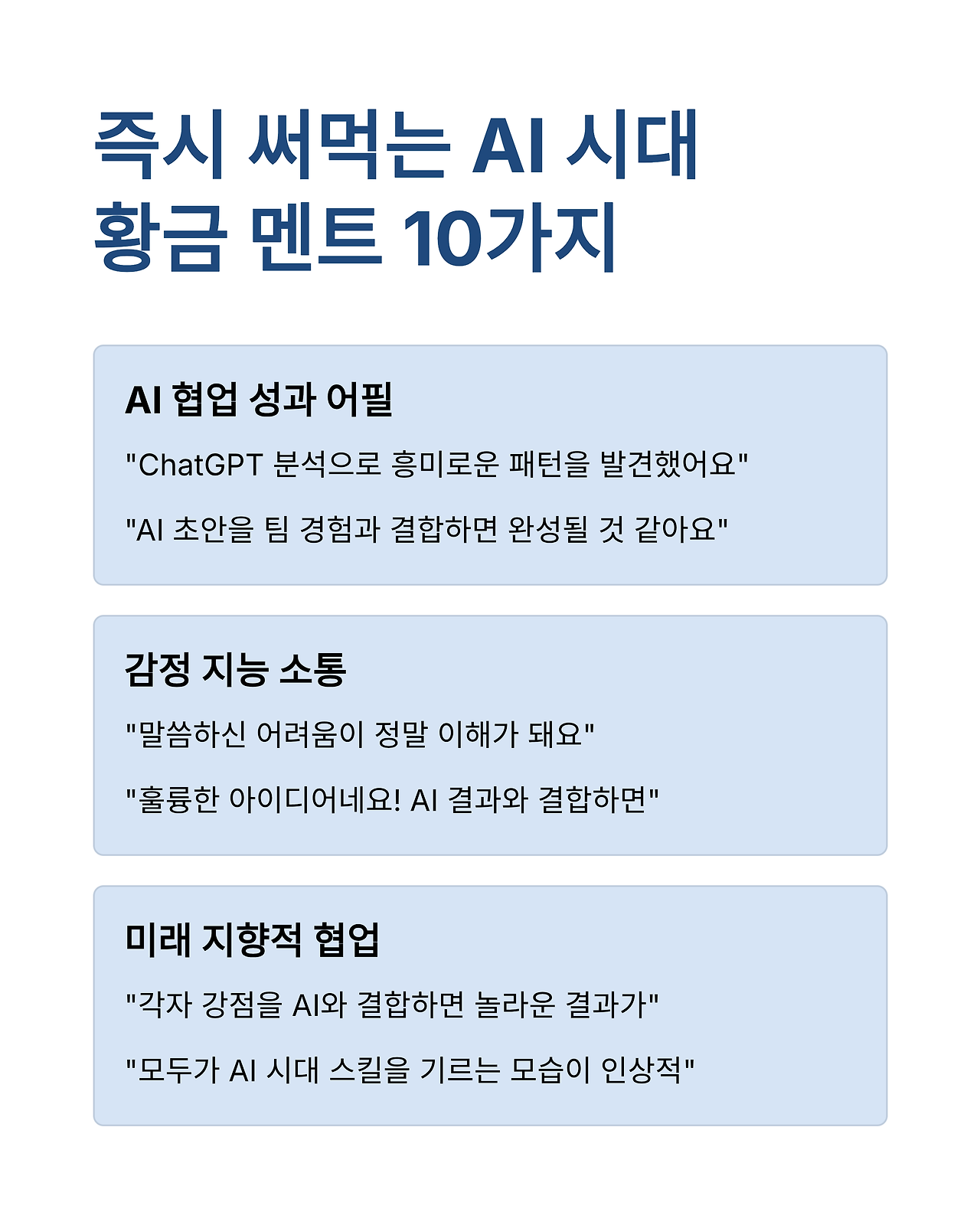 즉시 써먹는 AI 시대
황금 멘트 10가지

AI 협업 성과 어필

"ChatGPT 분석으로 흥미로운 패턴을 발견했어요"

"AI 초안을 팀 경험과 결합하면 완성될 것 같아요"

감정 지능 소통

"말씀하신 어려움이 정말 이해가 돼요"

"훌륭한 아이디어네요! AI 결과와 결합하면"

미래 지향적 협업

"각자 강점을 AI와 결합하면 놀라운 결과가"

"모두가 AI 시대 스킬을 기르는 모습이 인상적"